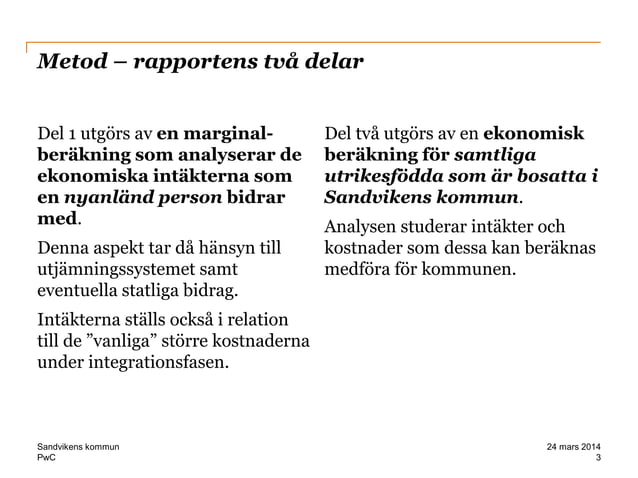 Metod – rapportens två delar

Del 1 utgörs av en marginalberäkning som analyserar de ekonomiska intäkterna som en nyanländ person bidrar med.

Denna aspekt tar då hänsyn till utjämningssystemet samt eventuella statliga bidrag.

Intäkterna ställs också i relation till de ”vanliga” större kostnaderna under integrationsfasen.

Del två utgörs av en ekonomisk beräkning för samtliga utrikesfödda som är bosatta i Sandvikens kommun.

Analysen studerar intäkter och kostnader som dessa kan beräknas medföra för kommunen.

Sandvikens kommun
PwC

24 mars 2014
3